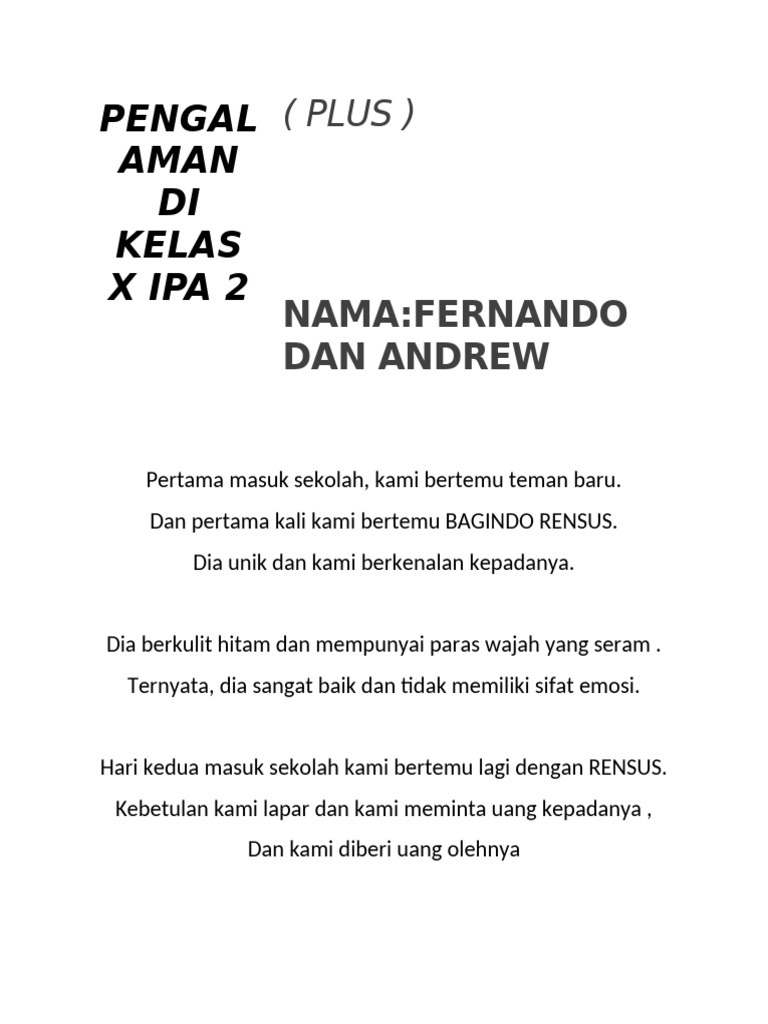 PENGALAMAN DI KELAS X IPA 2

( PLUS )

NAMA:FERNANDO DAN ANDREW

Pertama masuk sekolah, kami bertemu teman baru.
Dan pertama kali kami bertemu BAGINDO RENSUS.
Dia unik dan kami berkenalan kepadanya.

Dia berkulit hitam dan mempunyai paras wajah yang seram .
Ternyata, dia sangat baik dan tidak memiliki sifat emosi.

Hari kedua masuk sekolah kami bertemu lagi dengan RENSUS.
Kebetulan kami lapar dan kami meminta uang kepadanya ,
Dan kami diberi uang olehnya